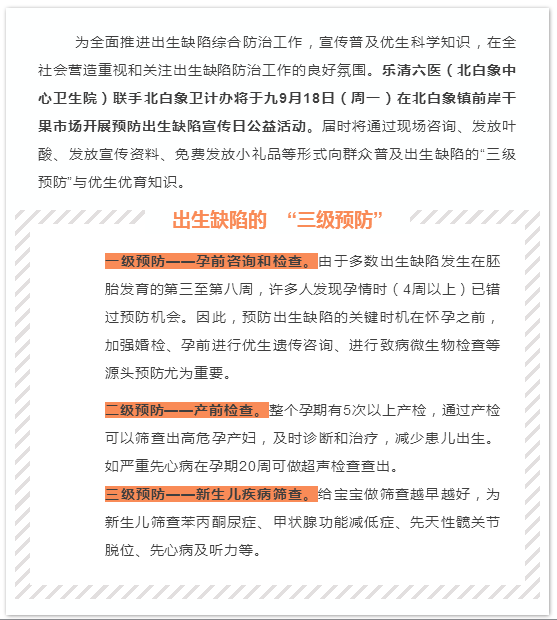 为全面推进出生缺陷综合防治工作，宣传普及优生科学知识，在全社会营造重视和关注出生缺陷防治工作的良好氛围。乐清六医（北白象中心卫生院）联手北白象卫计办将于九9月18日（周一）在北白象镇前岸干果市场开展预防出生缺陷宣传日公益活动。届时将通过现场咨询、发放叶酸、发放宣传资料、免费发放小礼品等形式向群众普及出生缺陷的“三级预防”与优生优育知识。

出生缺陷的 “三级预防”

一级预防——孕前咨询和检查。由于多数出生缺陷发生在胚胎发育的第三至第八周，许多人发现孕情时（4周以上）已错过预防机会。因此，预防出生缺陷的关键时机在怀孕之前，加强婚检、孕前进行优生遗传咨询、进行致病微生物检查等源头预防尤为重要。

二级预防——产前检查。整个孕期有5次以上产检，通过产检可以筛查出高危孕产妇，及时诊断和治疗，减少患儿出生。如严重先心病在孕期20周可做超声检查查出。
三级预防——新生儿疾病筛查。给宝宝做筛查越早越好，为新生儿筛查苯丙酮尿症、甲状腺功能减低症、先天性髋关节脱位、先心病及听力等。